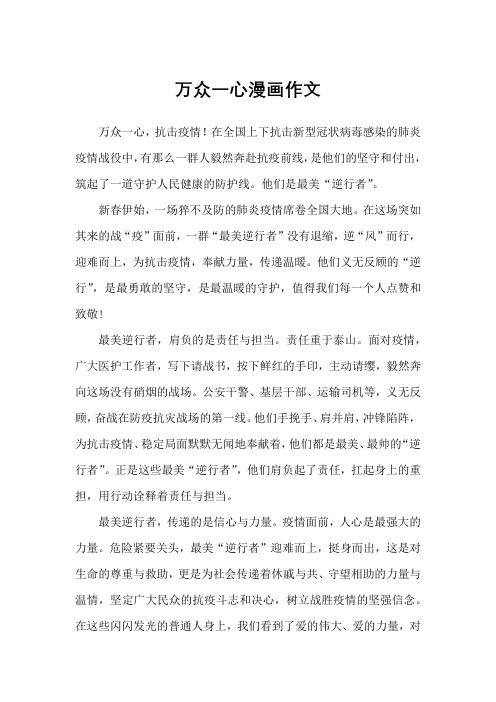 万众一心漫画作文

万众一心，抗击疫情！在全国上下抗击新型冠状病毒感染的肺炎疫情战役中，有那么一群人毅然奔赴抗疫前线，是他们的坚守和付出，筑起了一道守护人民健康的防护线。他们是最美“逆行者”。

新春伊始，一场猝不及防的肺炎疫情席卷全国大地。在这场突如其来的战“疫”面前，一群“最美逆行者”没有退缩，逆“风”而行，迎难而上，为抗击疫情，奉献力量，传递温暖。他们义无反顾的“逆行”，是最勇敢的坚守，是最温暖的守护，值得我们每一个人点赞和致敬！

最美逆行者，肩负的是责任与担当。责任重于泰山。面对疫情，广大医护工作者，写下请战书，按下鲜红的手印，主动请缨，毅然奔向这场没有硝烟的战场。公安干警、基层干部、运输司机等，义无反顾，奋战在防疫抗灾战场的第一线。他们手挽手、肩并肩，冲锋陷阵，为抗击疫情、稳定局面默默无闻地奉献着，他们都是最美、最帅的“逆行者”。正是这些最美“逆行者”，他们肩负起了责任，扛起身上的重担，用行动诠释着责任与担当。

最美逆行者，传递的是信心与力量。疫情面前，人心是最强大的力量。危险紧要关头，最美“逆行者”迎难而上，挺身而出，这是对生命的尊重与救助，更是为社会传递着休戚与共、守望相助的力量与温情，坚定广大民众的抗疫斗志和决心，树立战胜疫情的坚强信念。在这些闪闪发光的普通人身上，我们看到了爱的伟大、爱的力量，对